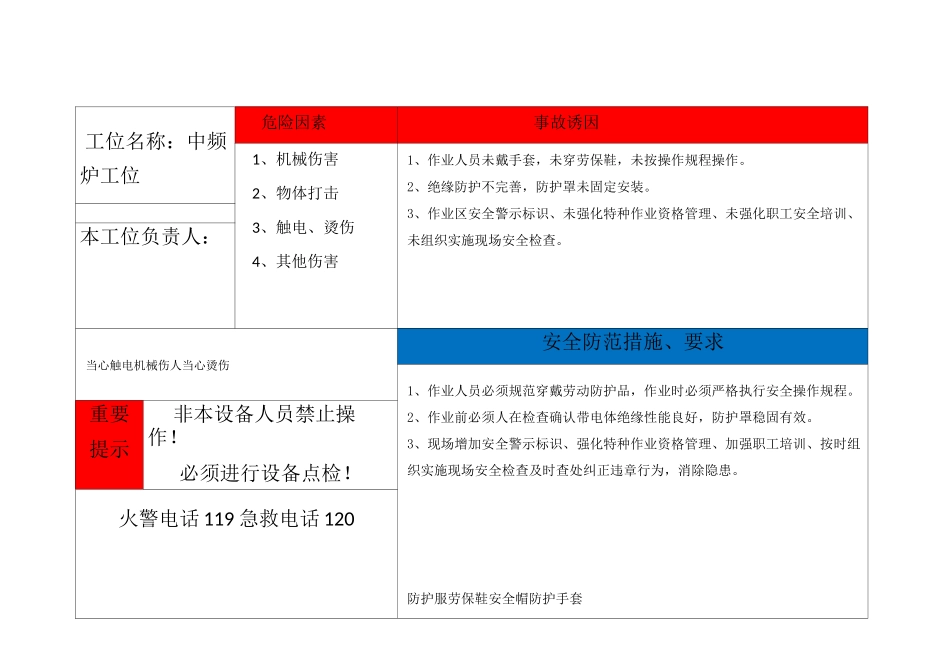 工位名称：中频炉工位

本工位负责人：

危险因素

1、机械伤害
2、物体打击
3、触电、烫伤
4、其他伤害

事故诱因

1、作业人员未戴手套，未穿劳保鞋，未按操作规程操作。
2、绝缘防护不完善，防护罩未固定安装。
3、作业区安全警示标识、未强化特种作业资格管理、未强化职工安全培训、未组织实施现场安全检查。

当心触电机械伤人当心烫伤

重要提示

非本设备人员禁止操作！
必须进行设备点检！

火警电话 119 急救电话 120

安全防范措施、要求

1、作业人员必须规范穿戴劳动防护品，作业时必须严格执行安全操作规程。
2、作业前必须人在检查确认带电体绝缘性能良好，防护罩稳固有效。
3、现场增加安全警示标识、强化特种作业资格管理、加强职工培训、按时组织实施现场安全检查及时查处纠正违章行为，消除隐患。

防护服劳保鞋安全帽防护手套